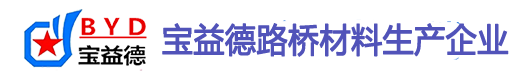 BYD
宝益德
宝益德路桥材料生产企业